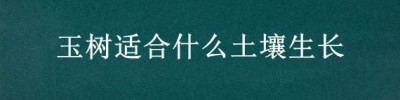 玉树适合什么土壤生长